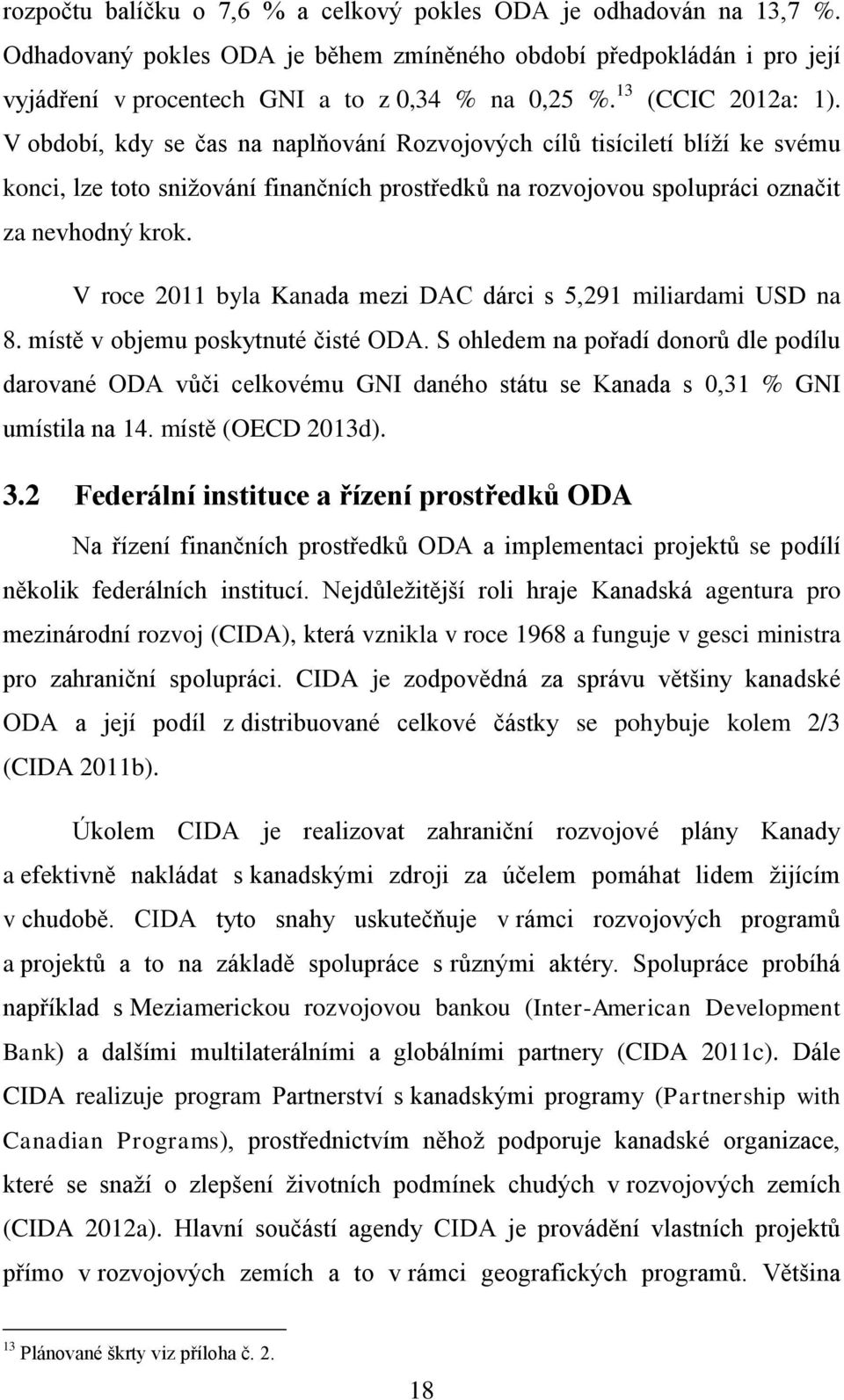 rozpočtu balíčku o 7,6 % a celkový pokles ODA je odhadován na 13,7 %. Odhadovaný pokles ODA je během zmíněného období předpokládán i pro její vyjádření v procentech GNI a to z 0,34 % na 0,25 %.$^{13}$ (CCIC 2012a: 1). V období, kdy se čas na naplňování Rozvojových cílů tisíciletí blíží ke svému konci, lze toto snižování finančních prostředků na rozvojovou spolupráci označit za nevhodný krok.

V roce 2011 byla Kanada mezi DAC dárci s 5,291 miliardami USD na 8. místě v objemu poskytnuté čisté ODA. S ohledem na pořadí donorů dle podílu darované ODA vůči celkovému GNI daného státu se Kanada s 0,31 % GNI umístila na 14. místě (OECD 2013d).

3.2 Federální instituce a řízení prostředků ODA

Na řízení finančních prostředků ODA a implementaci projektů se podílí několik federálních institucí. Nejdůležitější roli hraje Kanadská agentura pro mezinárodní rozvoj (CIDA), která vznikla v roce 1968 a funguje v gesci ministra pro zahraniční spolupráci. CIDA je zodpovědná za správu většiny kanadské ODA a její podíl z distribuované celkové částky se pohybuje kolem 2/3 (CIDA 2011b).

Úkolem CIDA je realizovat zahraniční rozvojové plány Kanady a efektivně nakládat s kanadskými zdroji za účelem pomáhat lidem žijícím v chudobě. CIDA tyto snahy uskutečňuje v rámci rozvojových programů a projektů a to na základě spolupráce s různými aktéry. Spolupráce probíhá například s Meziamerickou rozvojovou bankou (Inter-American Development Bank) a dalšími multilaterálními a globálními partnery (CIDA 2011c). Dále CIDA realizuje program Partnerství s kanadskými programy (Partnership with Canadian Programs), prostřednictvím něhož podporuje kanadské organizace, které se snaží o zlepšení životních podmínek chudých v rozvojových zemích (CIDA 2012a). Hlavní součástí agendy CIDA je provádění vlastních projektů přímo v rozvojových zemích a to v rámci geografických programů. Většina

$^{13}$ Plánované škrty viz příloha č. 2.

18